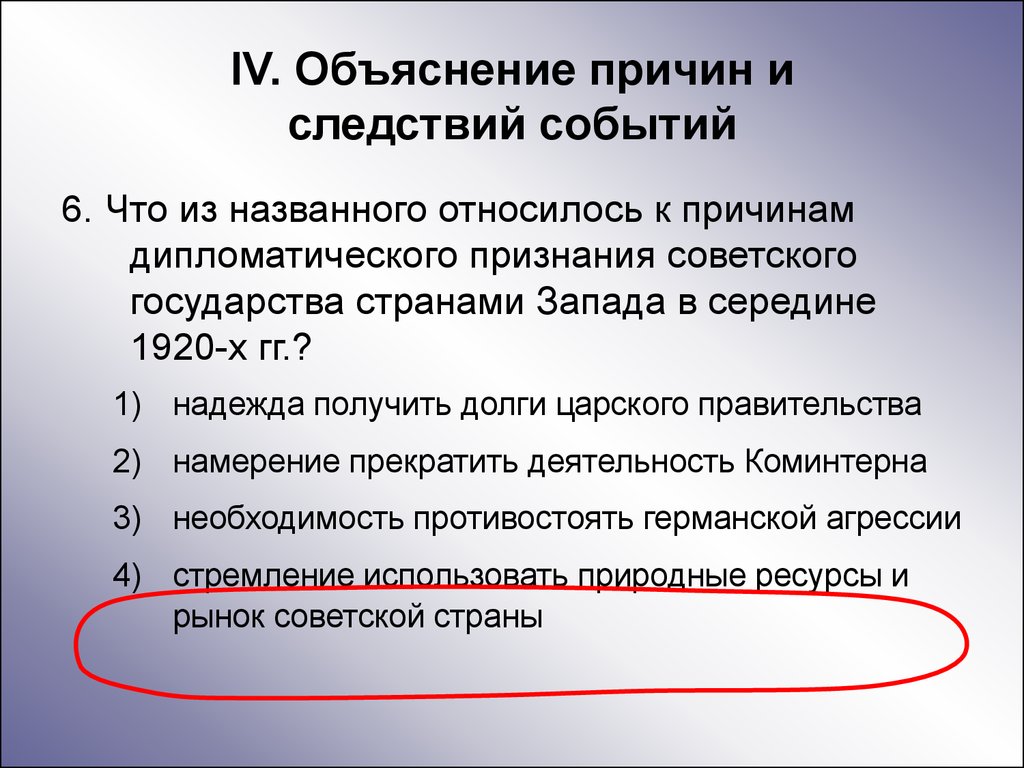 IV. Объяснение причин и следствий событий

6. Что из названного относилось к причинам дипломатического признания советского государства странами Запада в середине 1920-х гг.?

1) надежда получить долги царского правительства

2) намерение прекратить деятельность Коминтерна

3) необходимость противостоять германской агрессии

4) стремление использовать природные ресурсы и рынок советской страны